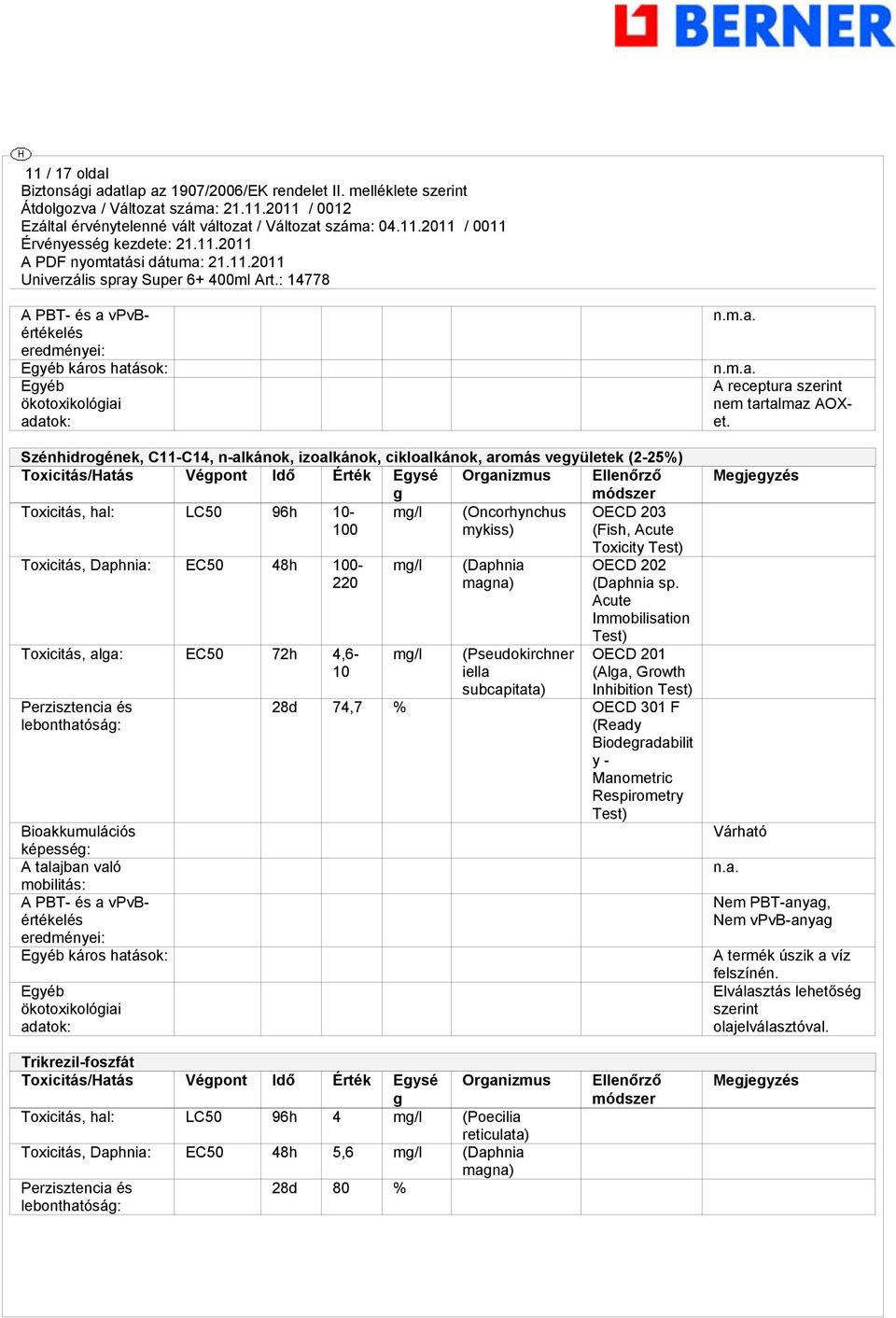 BERNER

H

11 / 17 oldal
Biztonsági adatlap az 1907/2006/EK rendelet II. melléklete szerint
Átdolgozva / Változat száma: 21.11.2011 / 0012
Ezáltal érvénytelenné vált változat / Változat száma: 04.11.2011 / 0011
Érvényesség kezdete: 21.11.2011
A PDF nyomtatási dátuma: 21.11.2011
Univerzális spray Super 6+ 400ml Art.: 14778

| | | | | | | | |
|---|---|---|---|---|---|---|---|
| A PBT- és a vPvB-értékelés eredményei: | | | | | | | n.m.a. |
| Egyéb káros hatások: | | | | | | | n.m.a. |
| Egyéb ökotoxikológiai adatok: | | | | | | | A receptura szerint nem tartalmaz AOX-et. |

Szénhidrogének, C11-C14, n-alkánok, izoalkánok, cikloalkánok, aromás vegyületek (2-25%)

| Toxicitás/Hatás | Végpont | Idő | Érték | Egység | Organizmus | Ellenőrző módszer | Megjegyzés |
|---|---|---|---|---|---|---|---|
| Toxicitás, hal: | LC50 | 96h | 10-100 | mg/l | (Oncorhynchus mykiss) | OECD 203 (Fish, Acute Toxicity Test) | |
| Toxicitás, Daphnia: | EC50 | 48h | 100-220 | mg/l | (Daphnia magna) | OECD 202 (Daphnia sp. Acute Immobilisation Test) | |
| Toxicitás, alga: | EC50 | 72h | 4,6-10 | mg/l | (Pseudokirchneriella subcapitata) | OECD 201 (Alga, Growth Inhibition Test) | |
| Perzisztencia és lebonthatóság: | | 28d | 74,7 | % | | OECD 301 F (Ready Biodegradability - Manometric Respirometry Test) | |
| Bioakkumulációs képesség: | | | | | | | Várható |
| A talajban való mobilitás: | | | | | | | n.a. |
| A PBT- és a vPvB-értékelés eredményei: | | | | | | | Nem PBT-anyag, Nem vPvB-anyag |
| Egyéb káros hatások: | | | | | | | A termék úszik a víz felszínén. |
| Egyéb ökotoxikológiai adatok: | | | | | | | Elválasztás lehetőség szerint olajelválasztóval. |

Trikrezil-foszfát

| Toxicitás/Hatás | Végpont | Idő | Érték | Egység | Organizmus | Ellenőrző módszer | Megjegyzés |
|---|---|---|---|---|---|---|---|
| Toxicitás, hal: | LC50 | 96h | 4 | mg/l | (Poecilia reticulata) | | |
| Toxicitás, Daphnia: | EC50 | 48h | 5,6 | mg/l | (Daphnia magna) | | |
| Perzisztencia és lebonthatóság: | | 28d | 80 | % | | | |